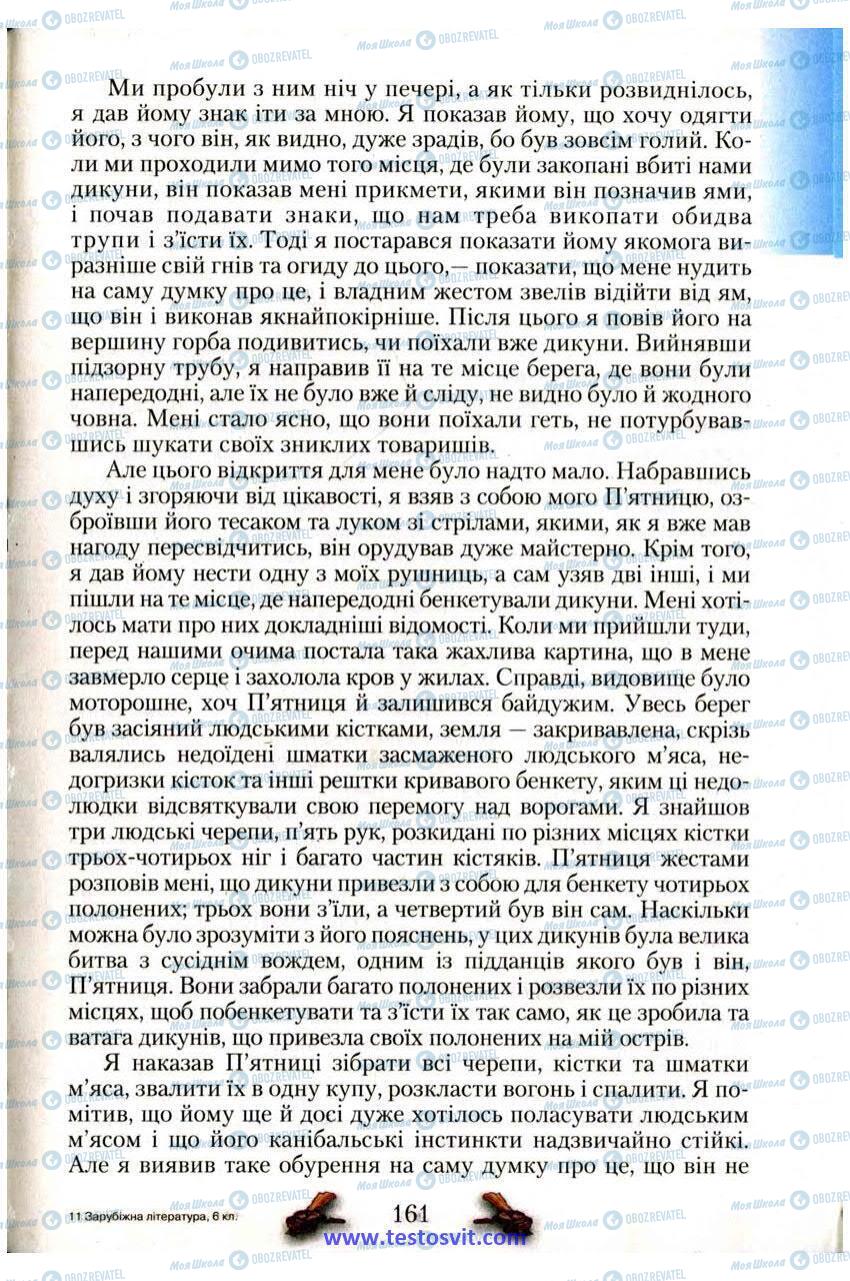 Ми пробули з ним ніч у печері, а як тільки розвиднілось, я дав йому знак іти за мною. Я показав йому, що хочу одягти його, з чого він, як видно, дуже зрадів, бо був зовсім голий. Коли ми проходили мимо того місця, де були закопані вбиті нами дикуни, він показав мені прикмети, якими він позначив ями, і почав подавати знаки, що нам треба викопати обидва трупи і з'їсти їх. Тоді я постарався показати йому якомога виразніше свій гнів та огиду до цього,— показати, що мене нудить на саму думку про це, і владним жестом звелів відійти від ям, що він і виконав якнайпокірніше. Після цього я повів його на вершину горба подивитись, чи поїхали вже дикуни. Вийнявши підзорну трубу, я направив її на те місце берега, де вони були напередодні, але їх не було вже й сліду, не видно було й жодного човна. Мені стало ясно, що вони поїхали геть, не потурбувавшись шукати своїх зниклих товаришів.

Але цього відкриття для мене було надто мало. Набравшись духу і згоряючи від цікавості, я взяв з собою мого П'ятницю, озброївши його тесаком та луком зі стрілами, якими, як я вже мав нагоду пересвідчитись, він орудував дуже майстерно. Крім того, я дав йому нести одну з моїх рушниць, а сам узяв дві інші, і ми пішли на те місце, де напередодні бенкетували дикуни. Мені хотілось мати про них докладніші відомості. Коли ми прийшли туди, перед нашими очима постала така жахлива картина, що в мене завмерло серце і захолола кров у жилах. Справді, видовище було моторошне, хоч П'ятниця й залишився байдужим. Увесь берег був засіяний людськими кістками, земля — закривавлена, скрізь валялись недоїдені шматки засмаженого людського м'яса, недогризки кісток та інші рештки кривавого бенкету, яким ці недолюдки відсвяткували свою перемогу над ворогами. Я знайшов три людські черепи, п'ять рук, розкидані по різних місцях кістки трьох-чотирьох ніг і багато частин кістяків. П'ятниця жестами розповів мені, що дикуни привезли з собою для бенкету чотирьох полонених; трьох вони з'їли, а четвертий був він сам. Наскільки можна було зрозуміти з його пояснень, у цих дикунів була велика битва з сусіднім вождем, одним із підданців якого був і він, П'ятниця. Вони забрали багато полонених і розвезли їх по різних місцях, щоб побенкетувати та з'їсти їх так само, як це зробила та ватага дикунів, що привезла своїх полонених на мій острів.

Я наказав П'ятниці зібрати всі черепи, кістки та шматки м'яса, звалити їх в одну купу, розкласти вогонь і спалити. Я помітив, що йому ще й досі дуже хотілось поласувати людським м'ясом і що його канібальські інстинкти надзвичайно стійкі. Але я виявив таке обурення на саму думку про це, що він не

11 Зарубіжна література, 6 кл.

161

www.testosvit.com